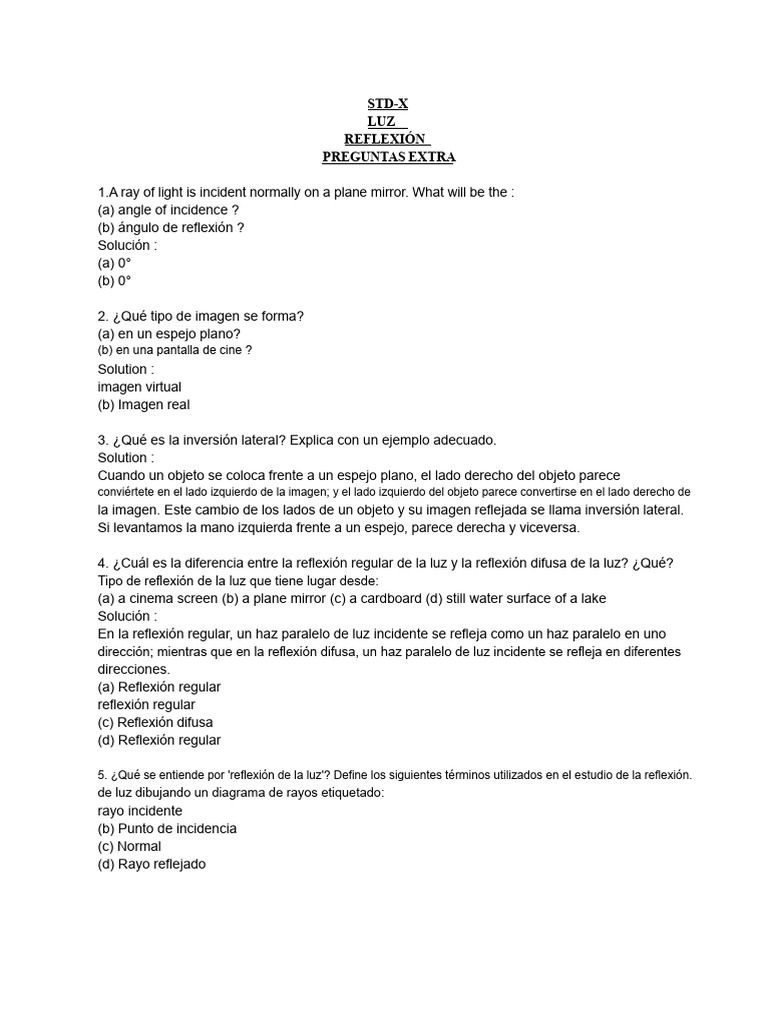 STD-X
LUZ
REFLEXIÓN
PREGUNTAS EXTRA

1.A ray of light is incident normally on a plane mirror. What will be the :
(a) angle of incidence ?
(b) ángulo de reflexión ?
Solución :
(a) 0°
(b) 0°

2. ¿Qué tipo de imagen se forma?
(a) en un espejo plano?
(b) en una pantalla de cine ?
Solution :
imagen virtual
(b) Imagen real

3. ¿Qué es la inversión lateral? Explica con un ejemplo adecuado.
Solution :
Cuando un objeto se coloca frente a un espejo plano, el lado derecho del objeto parece conviértete en el lado izquierdo de la imagen; y el lado izquierdo del objeto parece convertirse en el lado derecho de la imagen. Este cambio de los lados de un objeto y su imagen reflejada se llama inversión lateral. Si levantamos la mano izquierda frente a un espejo, parece derecha y viceversa.

4. ¿Cuál es la diferencia entre la reflexión regular de la luz y la reflexión difusa de la luz? ¿Qué? Tipo de reflexión de la luz que tiene lugar desde:
(a) a cinema screen (b) a plane mirror (c) a cardboard (d) still water surface of a lake
Solución :
En la reflexión regular, un haz paralelo de luz incidente se refleja como un haz paralelo en uno dirección; mientras que en la reflexión difusa, un haz paralelo de luz incidente se refleja en diferentes direcciones.
(a) Reflexión regular
reflexión regular
(c) Reflexión difusa
(d) Reflexión regular

5. ¿Qué se entiende por 'reflexión de la luz'? Define los siguientes términos utilizados en el estudio de la reflexión. de luz dibujando un diagrama de rayos etiquetado:
rayo incidente
(b) Punto de incidencia
(c) Normal
(d) Rayo reflejado